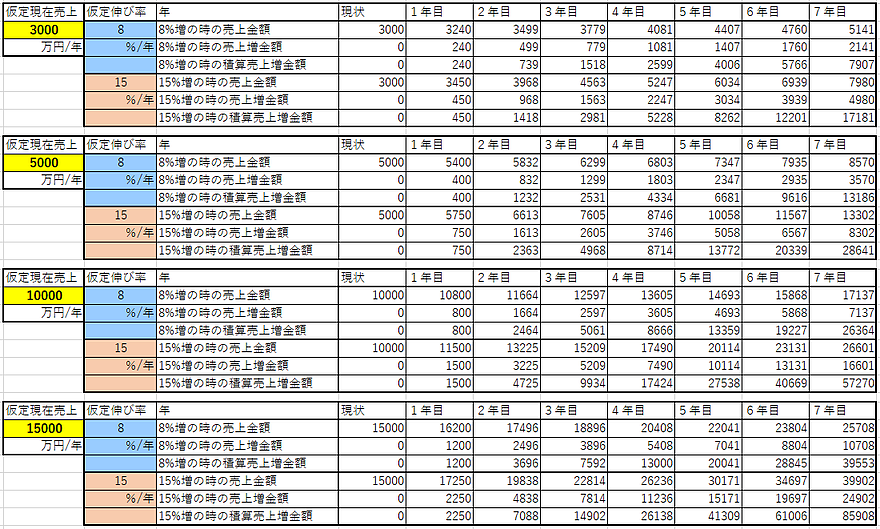 | 仮定現在売上 | 仮定伸び率 | 年 | 現状 | 1年目 | 2年目 | 3年目 | 4年目 | 5年目 | 6年目 | 7年目 |
|---|---|---|---|---|---|---|---|---|---|---|
| 3000 | 8 | 8%増の時の売上金額 | 3000 | 3240 | 3499 | 3779 | 4081 | 4407 | 4760 | 5141 |
| 万円/年 | %/年 | 8%増の時の売上増金額 | 0 | 240 | 499 | 779 | 1081 | 1407 | 1760 | 2141 |
| | | 8%増の時の積算売上増金額 | 0 | 240 | 739 | 1518 | 2599 | 4006 | 5766 | 7907 |
| | 15 | 15%増の時の売上金額 | 3000 | 3450 | 3968 | 4563 | 5247 | 6034 | 6939 | 7980 |
| | %/年 | 15%増の時の売上増金額 | 0 | 450 | 968 | 1563 | 2247 | 3034 | 3939 | 4980 |
| | | 15%増の時の積算売上増金額 | 0 | 450 | 1418 | 2981 | 5228 | 8262 | 12201 | 17181 |

| 仮定現在売上 | 仮定伸び率 | 年 | 現状 | 1年目 | 2年目 | 3年目 | 4年目 | 5年目 | 6年目 | 7年目 |
|---|---|---|---|---|---|---|---|---|---|---|
| 5000 | 8 | 8%増の時の売上金額 | 5000 | 5400 | 5832 | 6299 | 6803 | 7347 | 7935 | 8570 |
| 万円/年 | %/年 | 8%増の時の売上増金額 | 0 | 400 | 832 | 1299 | 1803 | 2347 | 2935 | 3570 |
| | | 8%増の時の積算売上増金額 | 0 | 400 | 1232 | 2531 | 4334 | 6681 | 9616 | 13186 |
| | 15 | 15%増の時の売上金額 | 5000 | 5750 | 6613 | 7605 | 8746 | 10058 | 11567 | 13302 |
| | %/年 | 15%増の時の売上増金額 | 0 | 750 | 1613 | 2605 | 3746 | 5058 | 6567 | 8302 |
| | | 15%増の時の積算売上増金額 | 0 | 750 | 2363 | 4968 | 8714 | 13772 | 20339 | 28641 |

| 仮定現在売上 | 仮定伸び率 | 年 | 現状 | 1年目 | 2年目 | 3年目 | 4年目 | 5年目 | 6年目 | 7年目 |
|---|---|---|---|---|---|---|---|---|---|---|
| 10000 | 8 | 8%増の時の売上金額 | 10000 | 10800 | 11664 | 12597 | 13605 | 14693 | 15868 | 17137 |
| 万円/年 | %/年 | 8%増の時の売上増金額 | 0 | 800 | 1664 | 2597 | 3605 | 4693 | 5868 | 7137 |
| | | 8%増の時の積算売上増金額 | 0 | 800 | 2464 | 5061 | 8666 | 13359 | 19227 | 26364 |
| | 15 | 15%増の時の売上金額 | 10000 | 11500 | 13225 | 15209 | 17490 | 20114 | 23131 | 26601 |
| | %/年 | 15%増の時の売上増金額 | 0 | 1500 | 3225 | 5209 | 7490 | 10114 | 13131 | 16601 |
| | | 15%増の時の積算売上増金額 | 0 | 1500 | 4725 | 9934 | 17424 | 27538 | 40669 | 57270 |

| 仮定現在売上 | 仮定伸び率 | 年 | 現状 | 1年目 | 2年目 | 3年目 | 4年目 | 5年目 | 6年目 | 7年目 |
|---|---|---|---|---|---|---|---|---|---|---|
| 15000 | 8 | 8%増の時の売上金額 | 15000 | 16200 | 17496 | 18896 | 20408 | 22041 | 23804 | 25708 |
| 万円/年 | %/年 | 8%増の時の売上増金額 | 0 | 1200 | 2496 | 3896 | 5408 | 7041 | 8804 | 10708 |
| | | 8%増の時の積算売上増金額 | 0 | 1200 | 3696 | 7592 | 13000 | 20041 | 28845 | 39553 |
| | 15 | 15%増の時の売上金額 | 15000 | 17250 | 19838 | 22814 | 26236 | 30171 | 34697 | 39902 |
| | %/年 | 15%増の時の売上増金額 | 0 | 2250 | 4838 | 7814 | 11236 | 15171 | 19697 | 24902 |
| | | 15%増の時の積算売上増金額 | 0 | 2250 | 7088 | 14902 | 26138 | 41309 | 61006 | 85908 |